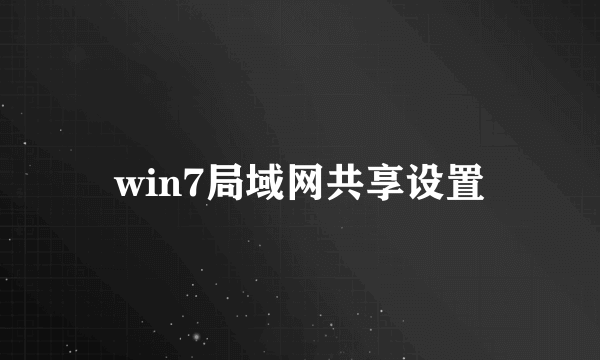 win7局域网共享设置